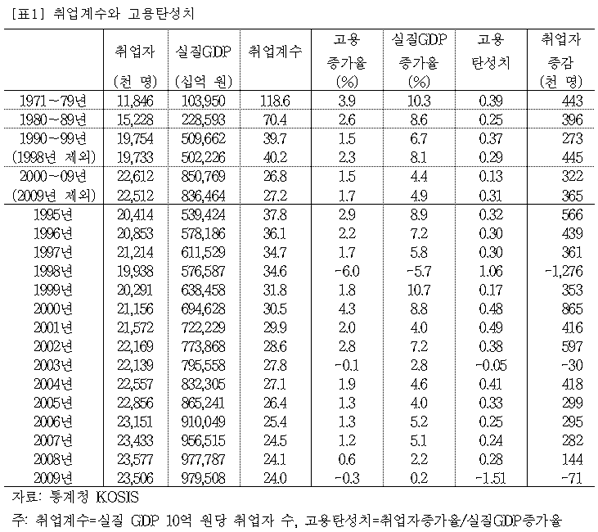 [표1] 취업계수와 고용탄성치

| | 취업자 (천 명) | 실질GDP (십억 원) | 취업계수 | 고용 증가율 (%) | 실질GDP 증가율 (%) | 고용 탄성치 | 취업자 증감 (천 명) |
|---|---|---|---|---|---|---|---|
| 1971~79년 | 11,846 | 103,950 | 118.6 | 3.9 | 10.3 | 0.39 | 443 |
| 1980~89년 | 15,228 | 228,593 | 70.4 | 2.6 | 8.6 | 0.25 | 396 |
| 1990~99년 | 19,754 | 509,662 | 39.7 | 1.5 | 6.7 | 0.37 | 273 |
| (1998년 제외) | 19,733 | 502,226 | 40.2 | 2.3 | 8.1 | 0.29 | 445 |
| 2000~09년 | 22,612 | 850,769 | 26.8 | 1.5 | 4.4 | 0.13 | 322 |
| (2009년 제외) | 22,512 | 836,464 | 27.2 | 1.7 | 4.9 | 0.31 | 365 |
| 1995년 | 20,414 | 539,424 | 37.8 | 2.9 | 8.9 | 0.32 | 566 |
| 1996년 | 20,853 | 578,186 | 36.1 | 2.2 | 7.2 | 0.30 | 439 |
| 1997년 | 21,214 | 611,529 | 34.7 | 1.7 | 5.8 | 0.30 | 361 |
| 1998년 | 19,938 | 576,587 | 34.6 | -6.0 | -5.7 | 1.06 | -1,276 |
| 1999년 | 20,291 | 638,458 | 31.8 | 1.8 | 10.7 | 0.17 | 353 |
| 2000년 | 21,156 | 694,628 | 30.5 | 4.3 | 8.8 | 0.48 | 865 |
| 2001년 | 21,572 | 722,229 | 29.9 | 2.0 | 4.0 | 0.49 | 416 |
| 2002년 | 22,169 | 773,868 | 28.6 | 2.8 | 7.2 | 0.38 | 597 |
| 2003년 | 22,139 | 795,558 | 27.8 | -0.1 | 2.8 | -0.05 | -30 |
| 2004년 | 22,557 | 832,305 | 27.1 | 1.9 | 4.6 | 0.41 | 418 |
| 2005년 | 22,856 | 865,241 | 26.4 | 1.3 | 4.0 | 0.33 | 299 |
| 2006년 | 23,151 | 910,049 | 25.4 | 1.3 | 5.2 | 0.25 | 295 |
| 2007년 | 23,433 | 956,515 | 24.5 | 1.2 | 5.1 | 0.24 | 282 |
| 2008년 | 23,577 | 977,787 | 24.1 | 0.6 | 2.2 | 0.28 | 144 |
| 2009년 | 23,506 | 979,508 | 24.0 | -0.3 | 0.2 | -1.51 | -71 |

자료: 통계청 KOSIS

주: 취업계수=실질 GDP 10억 원당 취업자 수, 고용탄성치=취업자증가율/실질GDP증가율